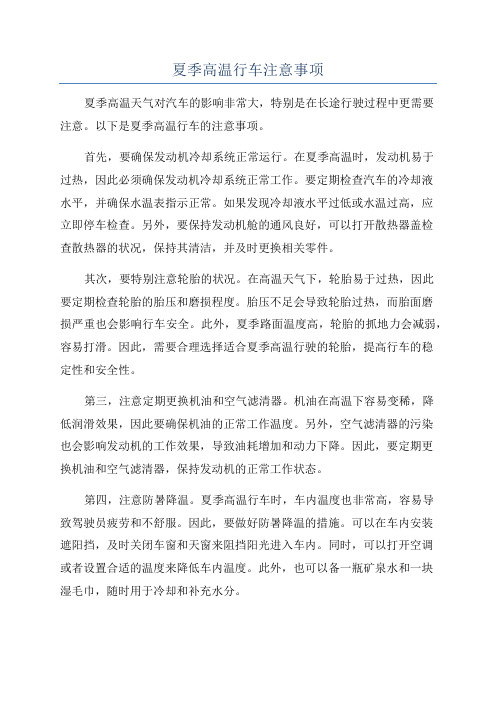 夏季高温行车注意事项

夏季高温天气对汽车的影响非常大，特别是在长途行驶过程中更需要注意。以下是夏季高温行车的注意事项。

首先，要确保发动机冷却系统正常运行。在夏季高温时，发动机易于过热，因此必须确保发动机冷却系统正常工作。要定期检查汽车的冷却液水平，并确保水温表指示正常。如果发现冷却液水平过低或水温过高，应立即停车检查。另外，要保持发动机舱的通风良好，可以打开散热器盖检查散热器的状况，保持其清洁，并及时更换相关零件。

其次，要特别注意轮胎的状况。在高温天气下，轮胎易于过热，因此要定期检查轮胎的胎压和磨损程度。胎压不足会导致轮胎过热，而胎面磨损严重也会影响行车安全。此外，夏季路面温度高，轮胎的抓地力会减弱，容易打滑。因此，需要合理选择适合夏季高温行驶的轮胎，提高行车的稳定性和安全性。

第三，注意定期更换机油和空气滤清器。机油在高温下容易变稀，降低润滑效果，因此要确保机油的正常工作温度。另外，空气滤清器的污染也会影响发动机的工作效果，导致油耗增加和动力下降。因此，要定期更换机油和空气滤清器，保持发动机的正常工作状态。

第四，注意防暑降温。夏季高温行车时，车内温度也非常高，容易导致驾驶员疲劳和不舒服。因此，要做好防暑降温的措施。可以在车内安装遮阳挡，及时关闭车窗和天窗来阻挡阳光进入车内。同时，可以打开空调或者设置合适的温度来降低车内温度。此外，也可以备一瓶矿泉水和一块湿毛巾，随时用于冷却和补充水分。